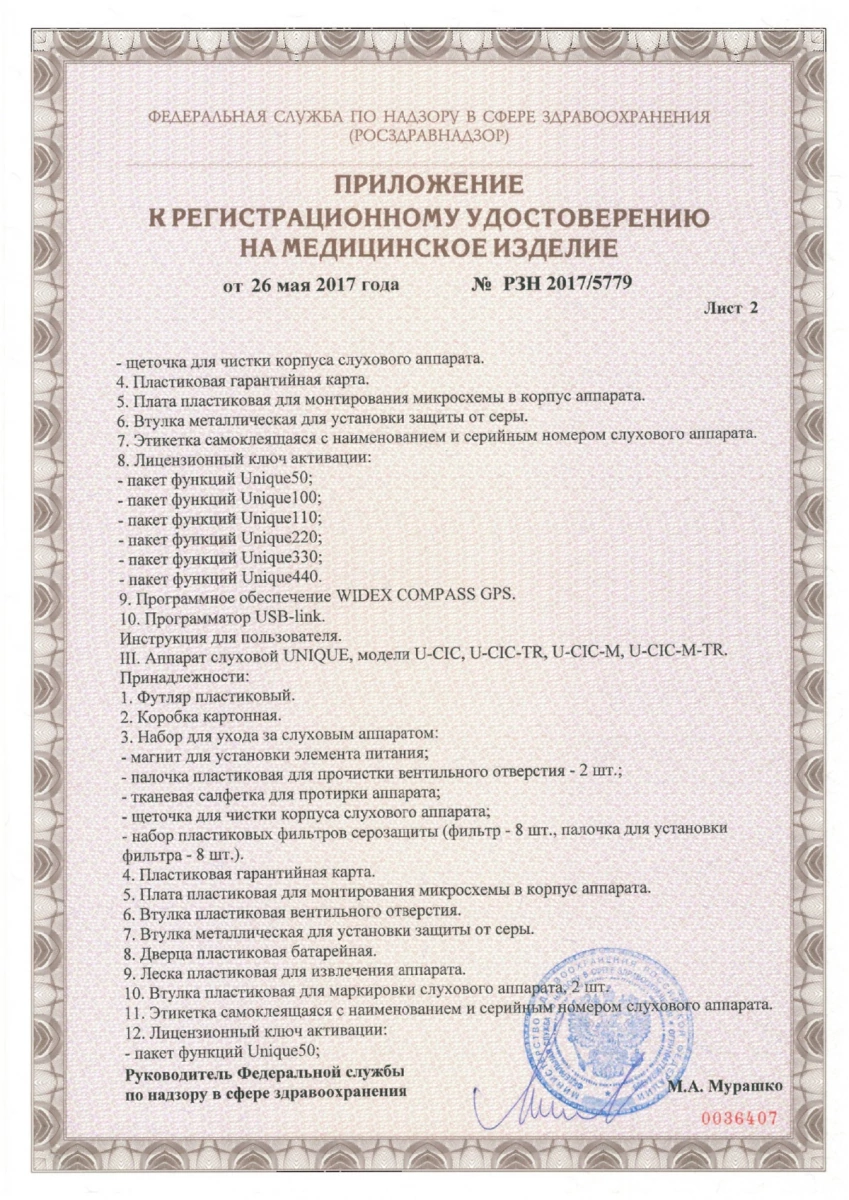 ФЕДЕРАЛЬНАЯ СЛУЖБА ПО НАДЗОРУ В СФЕРЕ ЗДРАВООХРАНЕНИЯ (РОСЗДРАВНАДЗОР)

ПРИЛОЖЕНИЕ
К РЕГИСТРАЦИОННОМУ УДОСТОВЕРЕНИЮ
НА МЕДИЦИНСКОЕ ИЗДЕЛИЕ

от 26 мая 2017 года № РЗН 2017/5779

Лист 2

- щеточка для чистки корпуса слухового аппарата.
4. Пластиковая гарантийная карта.
5. Плата пластиковая для монтирования микросхемы в корпус аппарата.
6. Втулка металлическая для установки защиты от серы.
7. Этикетка самоклеящаяся с наименованием и серийным номером слухового аппарата.
8. Лицензионный ключ активации:
- пакет функций Unique50;
- пакет функций Unique100;
- пакет функций Unique110;
- пакет функций Unique220;
- пакет функций Unique330;
- пакет функций Unique440.
9. Программное обеспечение WIDEX COMPASS GPS.
10. Программатор USB-link.
Инструкция для пользователя.
III. Аппарат слуховой UNIQUE, модели U-CIC, U-CIC-TR, U-CIC-M, U-CIC-M-TR.
Принадлежности:
1. Футляр пластиковый.
2. Коробка картонная.
3. Набор для ухода за слуховым аппаратом:
- магнит для установки элемента питания;
- палочка пластиковая для прочистки вентильного отверстия - 2 шт.;
- тканевая салфетка для протирки аппарата;
- щеточка для чистки корпуса слухового аппарата;
- набор пластиковых фильтров серозащиты (фильтр - 8 шт., палочка для установки фильтра - 8 шт.).
4. Пластиковая гарантийная карта.
5. Плата пластиковая для монтирования микросхемы в корпус аппарата.
6. Втулка пластиковая вентильного отверстия.
7. Втулка металлическая для установки защиты от серы.
8. Дверца пластиковая батарейная.
9. Леска пластиковая для извлечения аппарата.
10. Втулка пластиковая для маркировки слухового аппарата, 2 шт.
11. Этикетка самоклеящаяся с наименованием и серийным номером слухового аппарата.
12. Лицензионный ключ активации:
- пакет функций Unique50;

Руководитель Федеральной службы по надзору в сфере здравоохранения

М.А. Мурашко

0036407